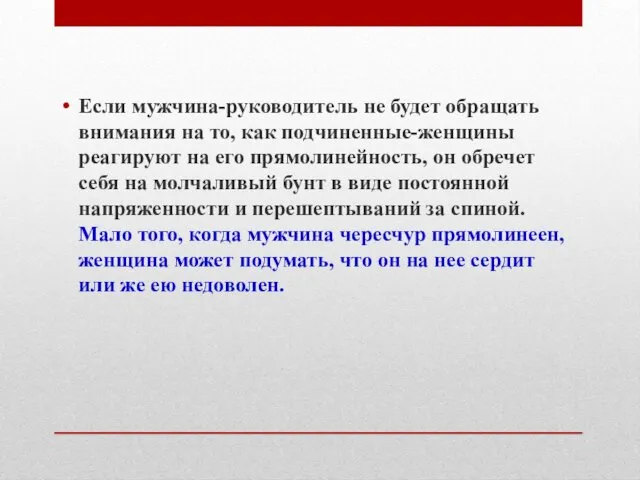 • Если мужчина-руководитель не будет обращать внимания на то, как подчиненные-женщины реагируют на его прямолинейность, он обречет себя на молчаливый бунт в виде постоянной напряженности и перешептываний за спиной. Мало того, когда мужчина чересчур прямолинеен, женщина может подумать, что он на нее сердит или же ею недоволен.